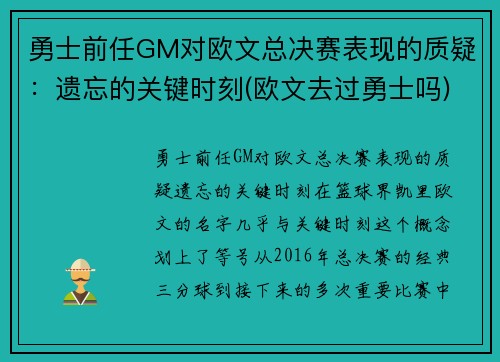 勇士前任GM对欧文总决赛表现的质疑：遗忘的关键时刻(欧文去过勇士吗)

勇士前任GM对欧文总决赛表现的质疑遗忘的关键时刻在篮球界凯里欧文的名字几乎与关键时刻这个概念划上了等号从2016年总决赛的经典三分球到接下来的多次重要比赛中